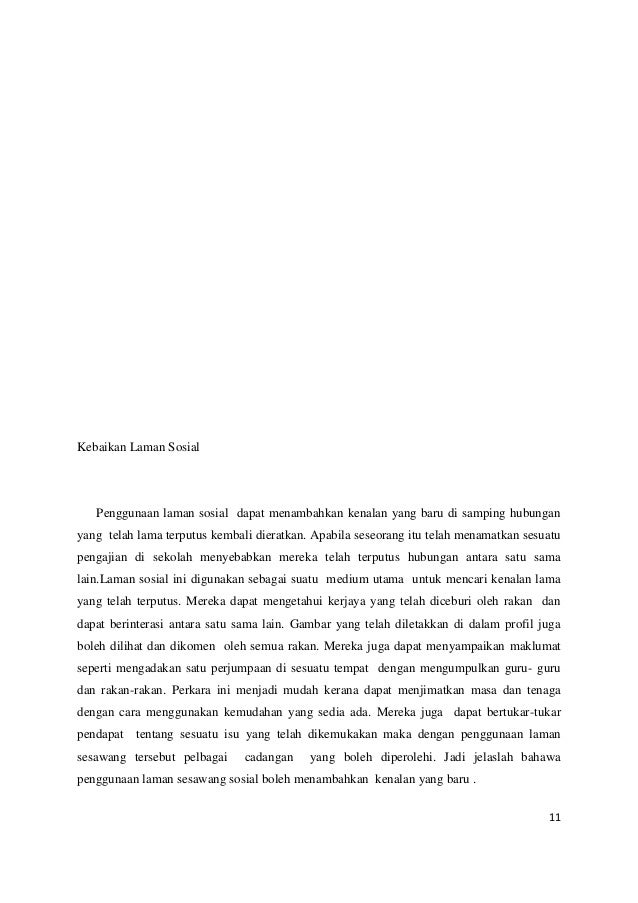 Kebaikan Laman Sosial

Penggunaan laman sosial dapat menambahkan kenalan yang baru di samping hubungan yang telah lama terputus kembali dieratkan. Apabila seseorang itu telah menamatkan sesuatu pengajian di sekolah menyebabkan mereka telah terputus hubungan antara satu sama lain.Laman sosial ini digunakan sebagai suatu medium utama untuk mencari kenalan lama yang telah terputus. Mereka dapat mengetahui kerjaya yang telah diceburi oleh rakan dan dapat berinterasi antara satu sama lain. Gambar yang telah diletakkan di dalam profil juga boleh dilihat dan dikomen oleh semua rakan. Mereka juga dapat menyampaikan maklumat seperti mengadakan satu perjumpaan di sesuatu tempat dengan mengumpulkan guru- guru dan rakan-rakan. Perkara ini menjadi mudah kerana dapat menjimatkan masa dan tenaga dengan cara menggunakan kemudahan yang sedia ada. Mereka juga dapat bertukar-tukar pendapat tentang sesuatu isu yang telah dikemukakan maka dengan penggunaan laman sesawang tersebut pelbagai cadangan yang boleh diperolehi. Jadi jelaslah bahawa penggunaan laman sesawang sosial boleh menambahkan kenalan yang baru .

11